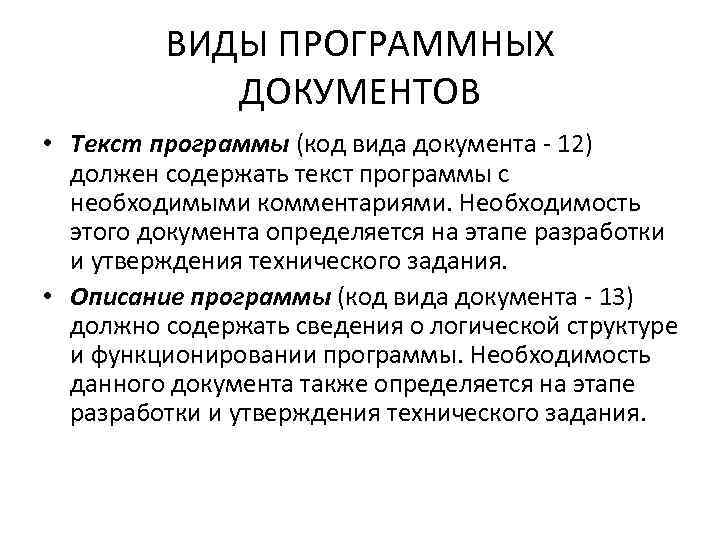 ВИДЫ ПРОГРАММНЫХ ДОКУМЕНТОВ

• Текст программы (код вида документа - 12) должен содержать текст программы с необходимыми комментариями. Необходимость этого документа определяется на этапе разработки и утверждения технического задания.

• Описание программы (код вида документа - 13) должно содержать сведения о логической структуре и функционировании программы. Необходимость данного документа также определяется на этапе разработки и утверждения технического задания.